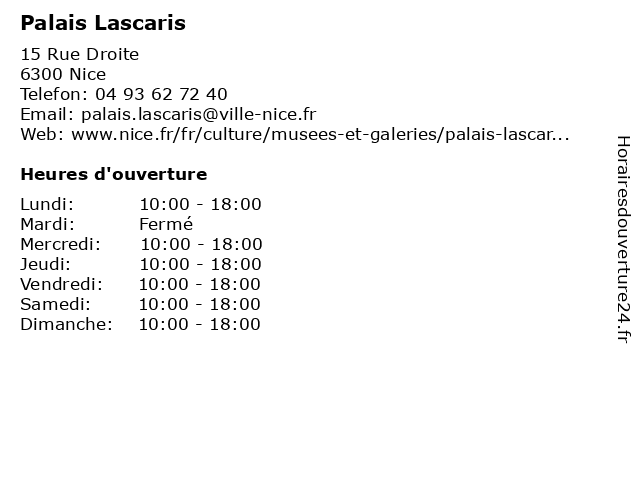 Palais Lascaris

15 Rue Droite
6300 Nice
Telefon: 04 93 62 72 40
Email: palais.lascaris@ville-nice.fr
Web: www.nice.fr/fr/culture/musees-et-galeries/palais-lascar...

Heures d'ouverture

| | |
|---|---|
| Lundi: | 10:00 - 18:00 |
| Mardi: | Fermé |
| Mercredi: | 10:00 - 18:00 |
| Jeudi: | 10:00 - 18:00 |
| Vendredi: | 10:00 - 18:00 |
| Samedi: | 10:00 - 18:00 |
| Dimanche: | 10:00 - 18:00 |

Horairesdouverture24.fr